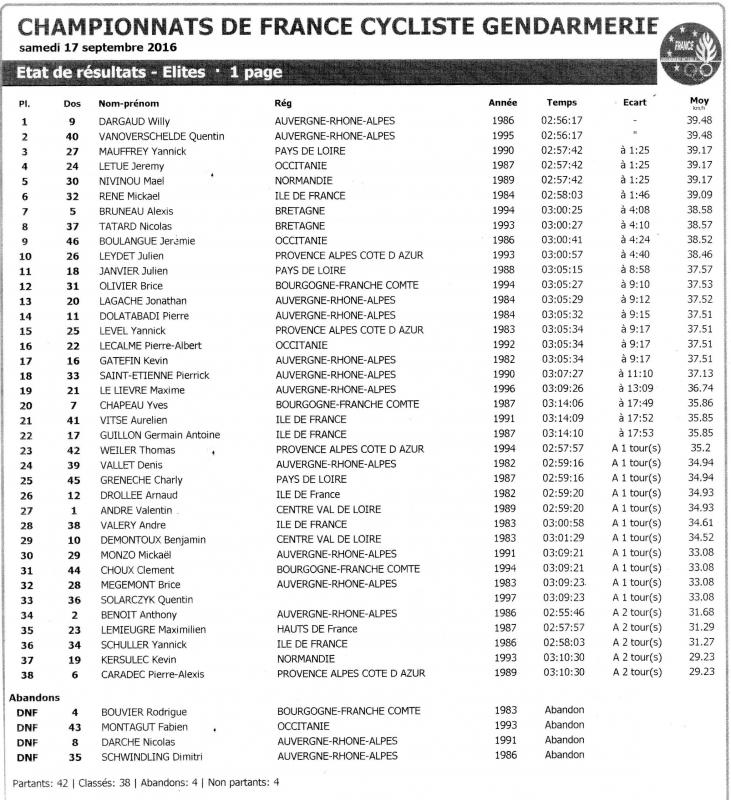 CHAMPIONNATS DE FRANCE CYCLISTE GENDARMERIE
samedi 17 septembre 2016

FRANCE

Etat de résultats - Elites · 1 page

| Pl. | Dos | Nom-prénom | Rég | Année | Temps | Ecart | Moy km/h |
|---|---|---|---|---|---|---|---|
| 1 | 9 | DARGAUD Willy | AUVERGNE-RHONE-ALPES | 1986 | 02:56:17 | - | 39.48 |
| 2 | 40 | VANOVERSCHELDE Quentin | AUVERGNE-RHONE-ALPES | 1995 | 02:56:17 | " | 39.48 |
| 3 | 27 | MAUFFREY Yannick | PAYS DE LOIRE | 1990 | 02:57:42 | à 1:25 | 39.17 |
| 4 | 24 | LETUE Jeremy | OCCITANIE | 1987 | 02:57:42 | à 1:25 | 39.17 |
| 5 | 30 | NIVINOU Mael | NORMANDIE | 1989 | 02:57:42 | à 1:25 | 39.17 |
| 6 | 32 | RENE Mickael | ILE DE FRANCE | 1984 | 02:58:03 | à 1:46 | 39.09 |
| 7 | 5 | BRUNEAU Alexis | BRETAGNE | 1994 | 03:00:25 | à 4:08 | 38.58 |
| 8 | 37 | TATARD Nicolas | BRETAGNE | 1993 | 03:00:27 | à 4:10 | 38.57 |
| 9 | 46 | BOULANGUE Jeremie | OCCITANIE | 1986 | 03:00:41 | à 4:24 | 38.52 |
| 10 | 26 | LEYDET Julien | PROVENCE ALPES COTE D AZUR | 1993 | 03:00:57 | à 4:40 | 38.46 |
| 11 | 18 | JANVIER Julien | PAYS DE LOIRE | 1988 | 03:05:15 | à 8:58 | 37.57 |
| 12 | 31 | OLIVIER Brice | BOURGOGNE-FRANCHE COMTE | 1994 | 03:05:27 | à 9:10 | 37.53 |
| 13 | 20 | LAGACHE Jonathan | AUVERGNE-RHONE-ALPES | 1984 | 03:05:29 | à 9:12 | 37.52 |
| 14 | 11 | DOLATABADI Pierre | AUVERGNE-RHONE-ALPES | 1984 | 03:05:32 | à 9:15 | 37.51 |
| 15 | 25 | LEVEL Yannick | PROVENCE ALPES COTE D AZUR | 1983 | 03:05:34 | à 9:17 | 37.51 |
| 16 | 22 | LECALME Pierre-Albert | OCCITANIE | 1992 | 03:05:34 | à 9:17 | 37.51 |
| 17 | 16 | GATEFIN Kevin | AUVERGNE-RHONE-ALPES | 1982 | 03:05:34 | à 9:17 | 37.51 |
| 18 | 33 | SAINT-ETIENNE Pierrick | AUVERGNE-RHONE-ALPES | 1990 | 03:07:27 | à 11:10 | 37.13 |
| 19 | 21 | LE LIEVRE Maxime | AUVERGNE-RHONE-ALPES | 1996 | 03:09:26 | à 13:09 | 36.74 |
| 20 | 7 | CHAPEAU Yves | BOURGOGNE-FRANCHE COMTE | 1987 | 03:14:06 | à 17:49 | 35.86 |
| 21 | 41 | VITSE Aurelien | ILE DE FRANCE | 1991 | 03:14:09 | à 17:52 | 35.85 |
| 22 | 17 | GUILLON Germain Antoine | ILE DE FRANCE | 1987 | 03:14:10 | à 17:53 | 35.85 |
| 23 | 42 | WEILER Thomas | PROVENCE ALPES COTE D AZUR | 1994 | 02:57:57 | A 1 tour(s) | 35.2 |
| 24 | 39 | VALLET Denis | AUVERGNE-RHONE-ALPES | 1982 | 02:59:16 | A 1 tour(s) | 34.94 |
| 25 | 45 | GRENECHE Charly | PAYS DE LOIRE | 1987 | 02:59:16 | A 1 tour(s) | 34.94 |
| 26 | 12 | DROLLEE Arnaud | ILE DE France | 1982 | 02:59:20 | A 1 tour(s) | 34.93 |
| 27 | 1 | ANDRE Valentin | CENTRE VAL DE LOIRE | 1989 | 02:59:20 | A 1 tour(s) | 34.93 |
| 28 | 38 | VALERY Andre | ILE DE FRANCE | 1983 | 03:00:58 | A 1 tour(s) | 34.61 |
| 29 | 10 | DEMONTOUX Benjamin | CENTRE VAL DE LOIRE | 1983 | 03:01:29 | A 1 tour(s) | 34.52 |
| 30 | 29 | MONZO Mickaël | AUVERGNE-RHONE-ALPES | 1991 | 03:09:21 | A 1 tour(s) | 33.08 |
| 31 | 44 | CHOUX Clement | BOURGOGNE-FRANCHE COMTE | 1994 | 03:09:21 | A 1 tour(s) | 33.08 |
| 32 | 28 | MEGEMONT Brice | AUVERGNE-RHONE-ALPES | 1983 | 03:09:23 | A 1 tour(s) | 33.08 |
| 33 | 36 | SOLARCZYK Quentin | | 1997 | 03:09:23 | A 1 tour(s) | 33.08 |
| 34 | 2 | BENOIT Anthony | AUVERGNE-RHONE-ALPES | 1986 | 02:55:46 | A 2 tour(s) | 31.68 |
| 35 | 23 | LEMIEUGRE Maximilien | HAUTS DE France | 1987 | 02:57:57 | A 2 tour(s) | 31.29 |
| 36 | 34 | SCHULLER Yannick | ILE DE FRANCE | 1986 | 02:58:03 | A 2 tour(s) | 31.27 |
| 37 | 19 | KERSULEC Kevin | NORMANDIE | 1993 | 03:10:30 | A 2 tour(s) | 29.23 |
| 38 | 6 | CARADEC Pierre-Alexis | PROVENCE ALPES COTE D AZUR | 1989 | 03:10:30 | A 2 tour(s) | 29.23 |

Abandons

| | | | | | |
|---|---|---|---|---|---|
| DNF | 4 | BOUVIER Rodrigue | BOURGOGNE-FRANCHE COMTE | 1983 | Abandon |
| DNF | 43 | MONTAGUT Fabien | OCCITANIE | 1993 | Abandon |
| DNF | 8 | DARCHE Nicolas | AUVERGNE-RHONE-ALPES | 1991 | Abandon |
| DNF | 35 | SCHWINDLING Dimitri | AUVERGNE-RHONE-ALPES | 1986 | Abandon |

Partants: 42 | Classés: 38 | Abandons: 4 | Non partants: 4